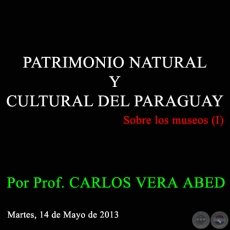 PATRIMONIO NATURAL
Y
CULTURAL DEL PARAGUAY

Sobre los museos (I)

Por Prof. CARLOS VERA ABED

Martes, 14 de Mayo de 2013